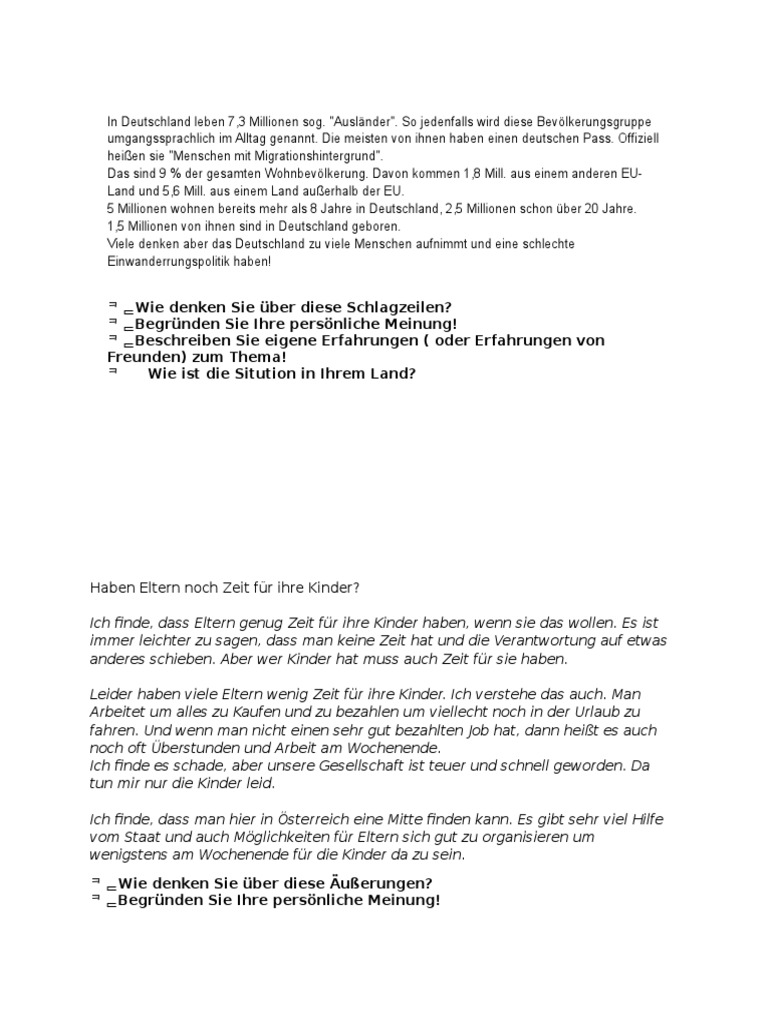 In Deutschland leben 7,3 Millionen sog. "Ausländer". So jedenfalls wird diese Bevölkerungsgruppe umgangssprachlich im Alltag genannt. Die meisten von ihnen haben einen deutschen Pass. Offiziell heißen sie "Menschen mit Migrationshintergrund".
Das sind 9 % der gesamten Wohnbevölkerung. Davon kommen 1,8 Mill. aus einem anderen EU-Land und 5,6 Mill. aus einem Land außerhalb der EU.
5 Millionen wohnen bereits mehr als 8 Jahre in Deutschland, 2,5 Millionen schon über 20 Jahre.
1,5 Millionen von ihnen sind in Deutschland geboren.
Viele denken aber das Deutschland zu viele Menschen aufnimmt und eine schlechte Einwanderrungspolitik haben!

Wie denken Sie über diese Schlagzeilen?
Begründen Sie Ihre persönliche Meinung!
Beschreiben Sie eigene Erfahrungen ( oder Erfahrungen von Freunden) zum Thema!
Wie ist die Sitution in Ihrem Land?

Haben Eltern noch Zeit für ihre Kinder?

Ich finde, dass Eltern genug Zeit für ihre Kinder haben, wenn sie das wollen. Es ist immer leichter zu sagen, dass man keine Zeit hat und die Verantwortung auf etwas anderes schieben. Aber wer Kinder hat muss auch Zeit für sie haben.

Leider haben viele Eltern wenig Zeit für ihre Kinder. Ich verstehe das auch. Man Arbeitet um alles zu Kaufen und zu bezahlen um viellecht noch in der Urlaub zu fahren. Und wenn man nicht einen sehr gut bezahlten Job hat, dann heißt es auch noch oft Überstunden und Arbeit am Wochenende.
Ich finde es schade, aber unsere Gesellschaft ist teuer und schnell geworden. Da tun mir nur die Kinder leid.

Ich finde, dass man hier in Österreich eine Mitte finden kann. Es gibt sehr viel Hilfe vom Staat und auch Möglichkeiten für Eltern sich gut zu organisieren um wenigstens am Wochenende für die Kinder da zu sein.

Wie denken Sie über diese Äußerungen?
Begründen Sie Ihre persönliche Meinung!